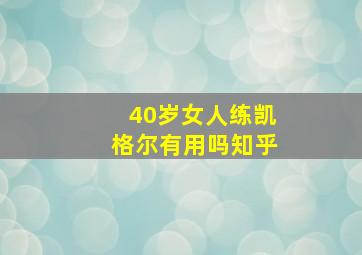 40岁女人练凯格尔有用吗知乎